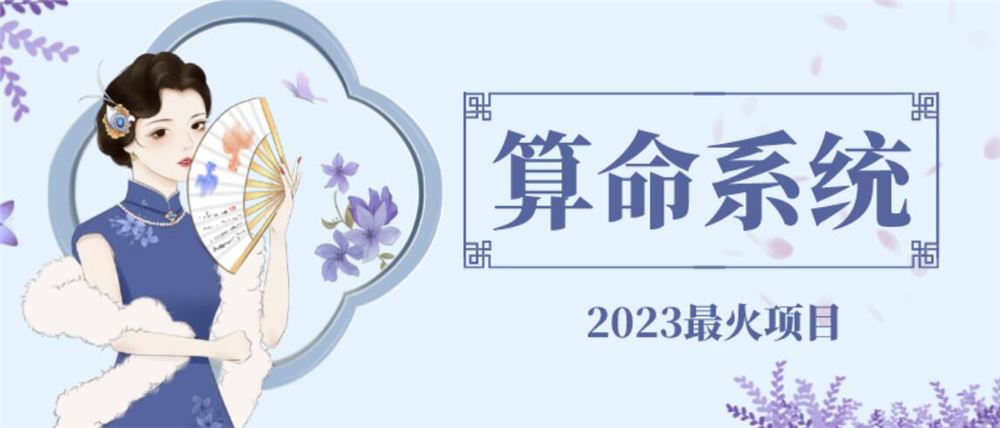 算命系统

2023最火项目